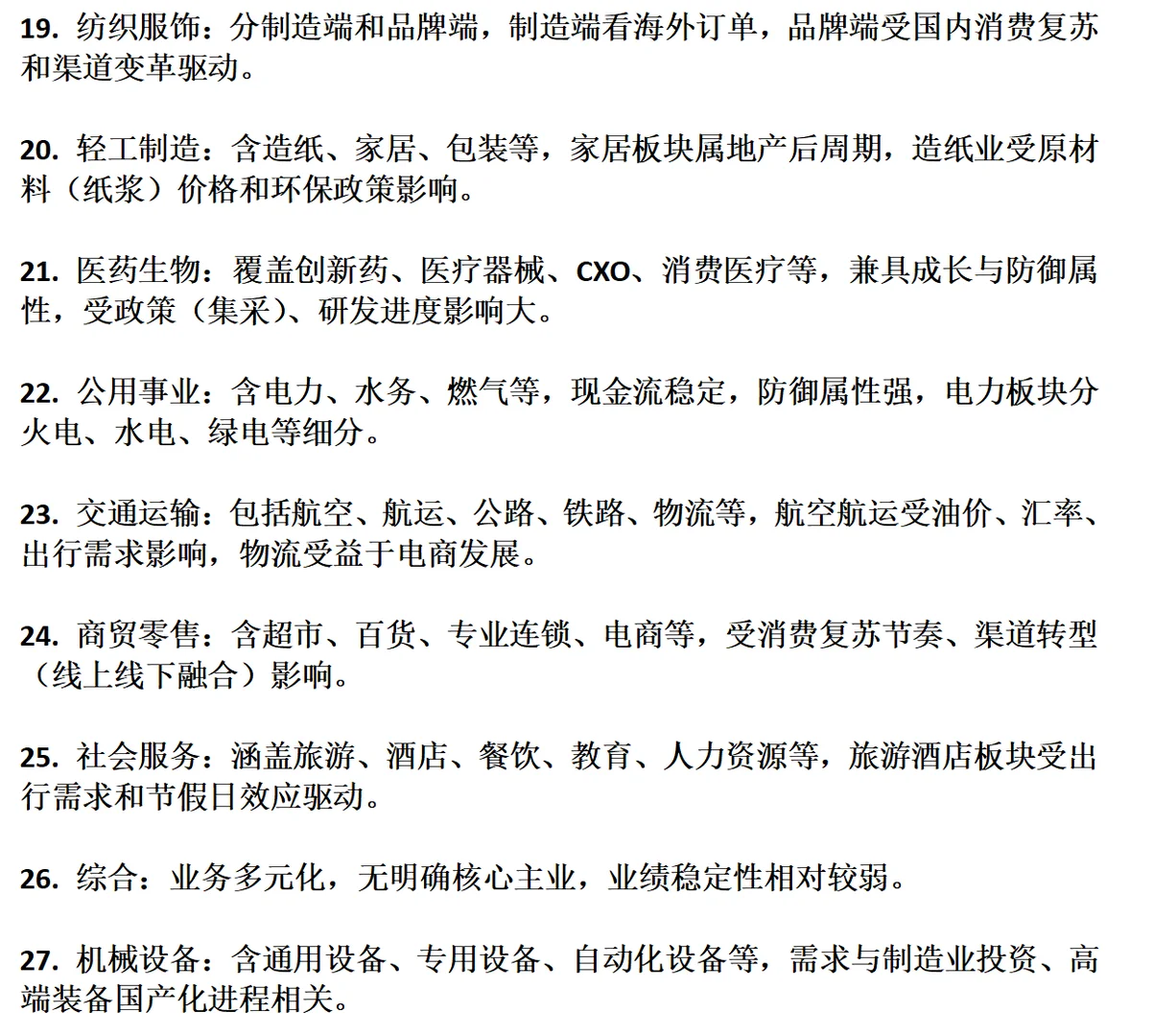 19. 纺织服饰：分制造端和品牌端，制造端看海外订单，品牌端受国内消费复苏和渠道变革驱动。

20. 轻工制造：含造纸、家居、包装等，家居板块属地产后周期，造纸业受原材料（纸浆）价格和环保政策影响。

21. 医药生物：覆盖创新药、医疗器械、CXO、消费医疗等，兼具成长与防御属性，受政策（集采）、研发进度影响大。

22. 公用事业：含电力、水务、燃气等，现金流稳定，防御属性强，电力板块分火电、水电、绿电等细分。

23. 交通运输：包括航空、航运、公路、铁路、物流等，航空航运受油价、汇率、出行需求影响，物流受益于电商发展。

24. 商贸零售：含超市、百货、专业连锁、电商等，受消费复苏节奏、渠道转型（线上线下融合）影响。

25. 社会服务：涵盖旅游、酒店、餐饮、教育、人力资源等，旅游酒店板块受出行需求和节假日效应驱动。

26. 综合：业务多元化，无明确核心主业，业绩稳定性相对较弱。

27. 机械设备：含通用设备、专用设备、自动化设备等，需求与制造业投资、高端装备国产化进程相关。